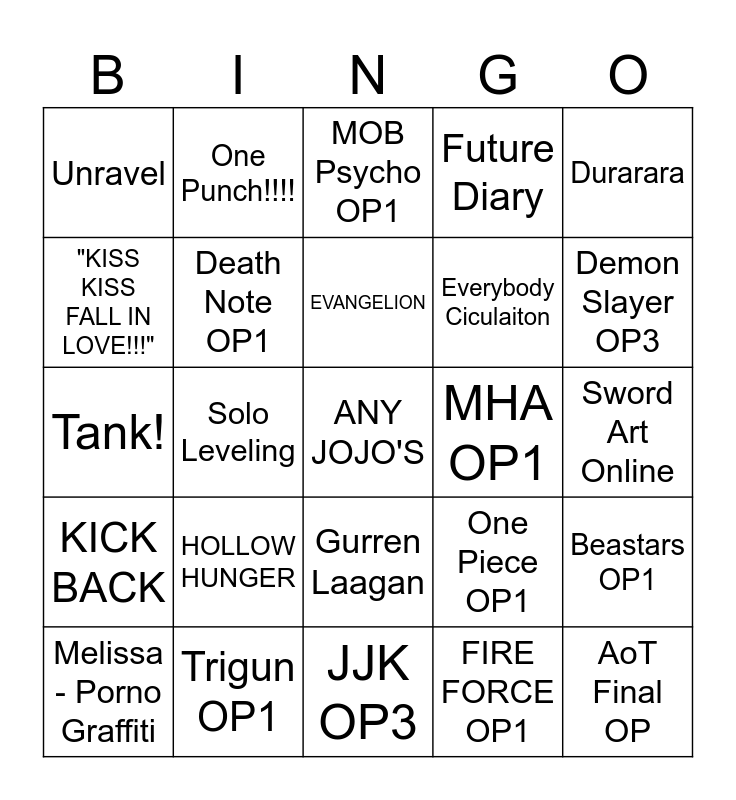 | B | I | N | G | O |
|---|---|---|---|---|
| Unravel | One Punch!!!! | MOB Psycho OP1 | Future Diary | Durarara |
| "KISS KISS FALL IN LOVE!!!" | Death Note OP1 | EVANGELION | Everybody Ciculaiton | Demon Slayer OP3 |
| Tank! | Solo Leveling | ANY JOJO'S | MHA OP1 | Sword Art Online |
| KICK BACK | HOLLOW HUNGER | Gurren Laagan | One Piece OP1 | Beastars OP1 |
| Melissa - Porno Graffiti | Trigun OP1 | JJK OP3 | FIRE FORCE OP1 | AoT Final OP |